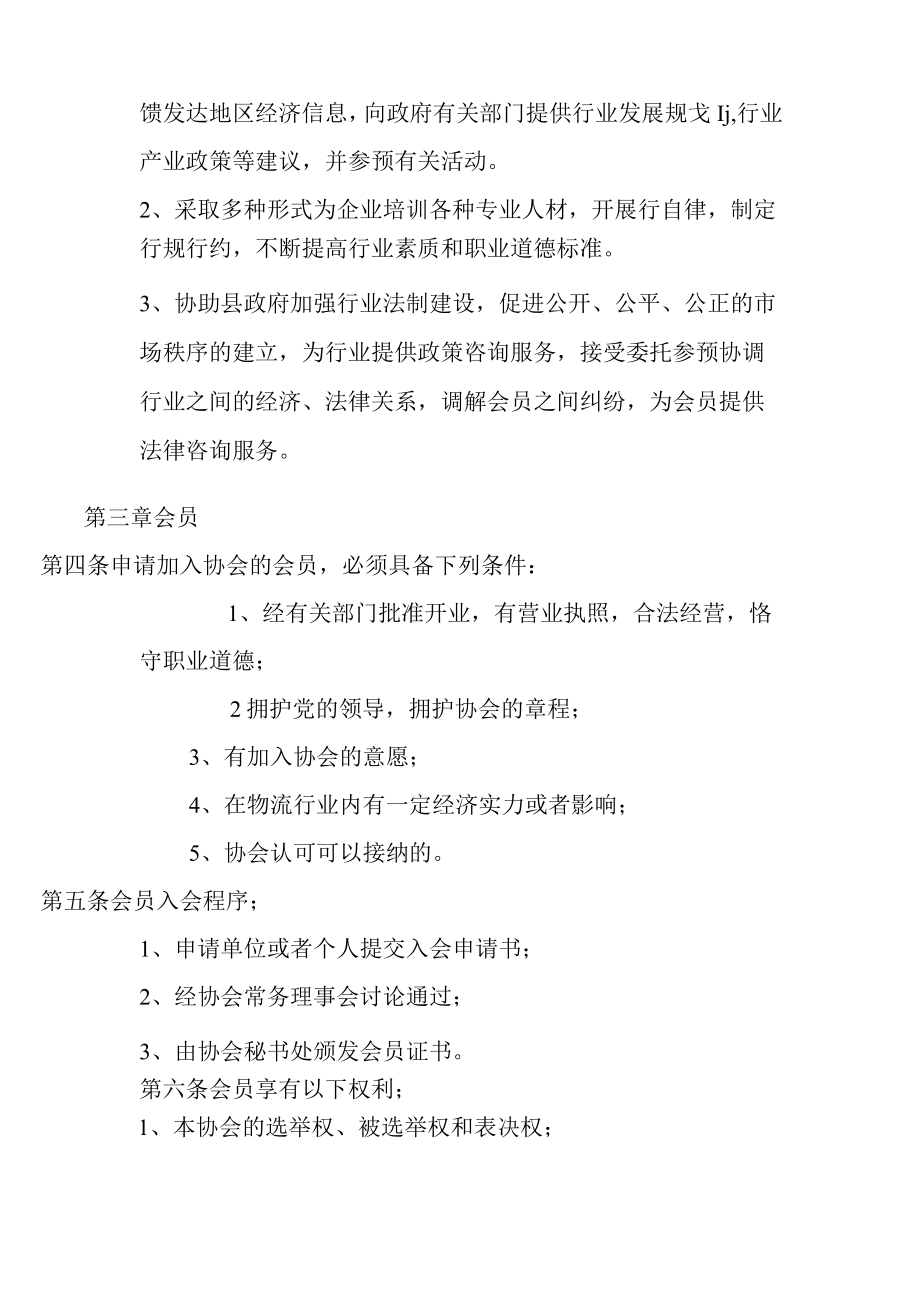 馈发达地区经济信息，向政府有关部门提供行业发展规戈Ij,行业产业政策等建议，并参预有关活动。

2、采取多种形式为企业培训各种专业人材，开展行自律，制定行规行约，不断提高行业素质和职业道德标准。

3、协助县政府加强行业法制建设，促进公开、公平、公正的市场秩序的建立，为行业提供政策咨询服务，接受委托参预协调行业之间的经济、法律关系，调解会员之间纠纷，为会员提供法律咨询服务。

第三章会员

第四条申请加入协会的会员，必须具备下列条件：

1、经有关部门批准开业，有营业执照，合法经营，恪守职业道德；

2拥护党的领导，拥护协会的章程；

3、有加入协会的意愿；

4、在物流行业内有一定经济实力或者影响；

5、协会认可可以接纳的。

第五条会员入会程序；

1、申请单位或者个人提交入会申请书；

2、经协会常务理事会讨论通过；

3、由协会秘书处颁发会员证书。

第六条会员享有以下权利；

1、本协会的选举权、被选举权和表决权；